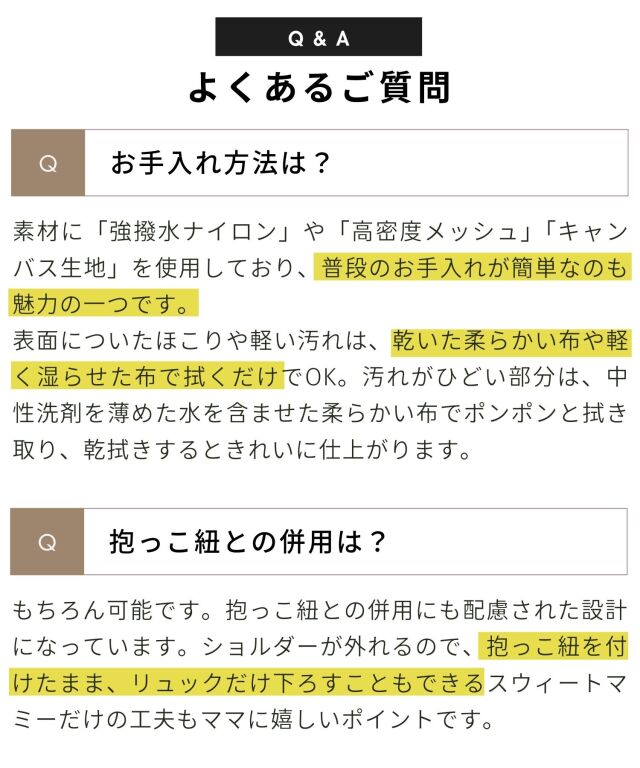 Q & A
よくあるご質問

Q
お手入れ方法は？

素材に「強撥水ナイロン」や「高密度メッシュ」「キャンバス生地」を使用しており、普段のお手入れが簡単なのも魅力の一つです。
表面についたほこりや軽い汚れは、乾いた柔らかい布や軽く湿らせた布で拭くだけでOK。汚れがひどい部分は、中性洗剤を薄めた水を含ませた柔らかい布でポンポンと拭き取り、乾拭きするときれいに仕上がります。

Q
抱っこ紐との併用は？

もちろん可能です。抱っこ紐との併用にも配慮された設計になっています。ショルダーが外れるので、抱っこ紐を付けたまま、リュックだけ下ろすこともできるスウィートマミーだけの工夫もママに嬉しいポイントです。